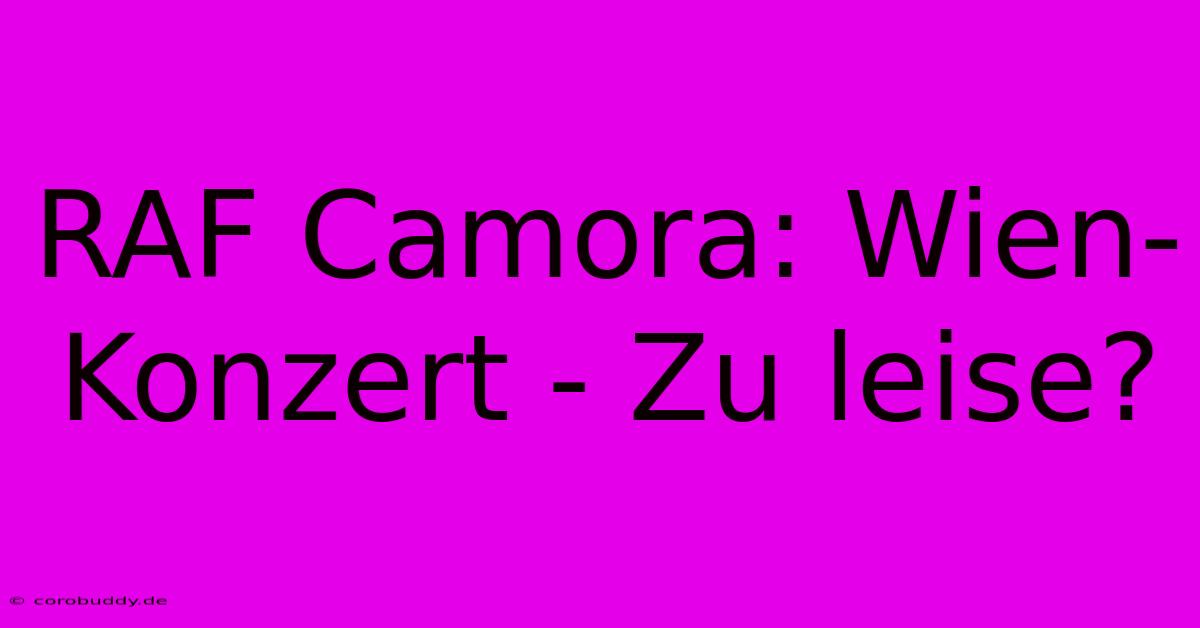 RAF Camora: Wien-Konzert - Zu leise?

© corobuddy.de